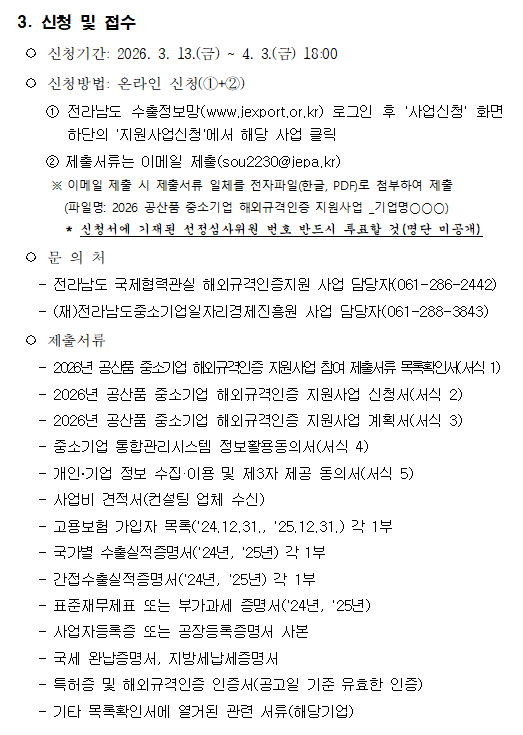 3. 신청 및 접수

○ 신청기간: 2026. 3. 13.(금) ~ 4. 3.(금) 18:00

○ 신청방법: 온라인 신청(①+②)

① 전라남도 수출정보망(www.jexport.or.kr) 로그인 후 '사업신청' 화면 하단의 '지원사업신청'에서 해당 사업 클릭

② 제출서류는 이메일 제출(sou2230@jepa.kr)

※ 이메일 제출 시 제출서류 일체를 전자파일(한글, PDF)로 첨부하여 제출 (파일명: 2026 공산품 중소기업 해외규격인증 지원사업 _기업명○○○)

* 신청서에 기재된 선정심사위원 번호 반드시 투표할 것(명단 미공개)

○ 문 의 처

- 전라남도 국제협력관실 해외규격인증지원 사업 담당자(061-286-2442)

- (재)전라남도중소기업일자리경제진흥원 사업 담당자(061-288-3843)

○ 제출서류

- 2026년 공산품 중소기업 해외규격인증 지원사업 참여 제출서류 목록확인서(서식 1)

- 2026년 공산품 중소기업 해외규격인증 지원사업 신청서(서식 2)

- 2026년 공산품 중소기업 해외규격인증 지원사업 계획서(서식 3)

- 중소기업 통합관리시스템 정보활용동의서(서식 4)

- 개인·기업 정보 수집·이용 및 제3자 제공 동의서(서식 5)

- 사업비 견적서(컨설팅 업체 수신)

- 고용보험 가입자 목록('24.12.31., '25.12.31.) 각 1부

- 국가별 수출실적증명서('24년, '25년) 각 1부

- 간접수출실적증명서('24년, '25년) 각 1부

- 표준재무제표 또는 부가과세 증명서('24년, '25년)

- 사업자등록증 또는 공장등록증명서 사본

- 국세 완납증명서, 지방세납세증명서

- 특허증 및 해외규격인증 인증서(공고일 기준 유효한 인증)

- 기타 목록확인서에 열거된 관련 서류(해당기업)